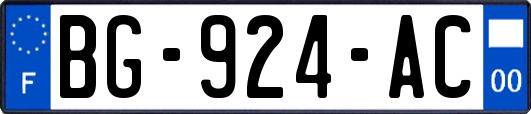 F

BG-924-AC

00